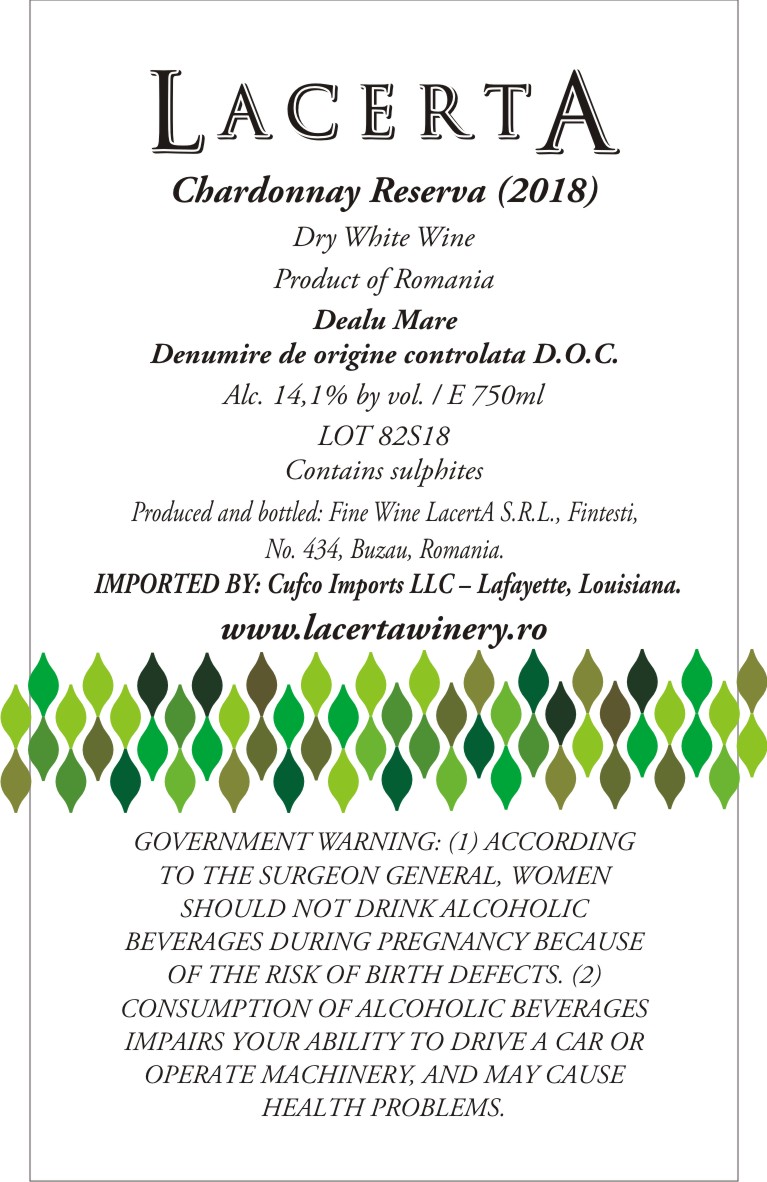 LACERTA

Chardonnay Reserva (2018)

Dry White Wine

Product of Romania

Dealu Mare

Denumire de origine controlata D.O.C.

Alc. 14,1% by vol. / E 750ml

LOT 82S18

Contains sulphites

Produced and bottled: Fine Wine LacertA S.R.L., Fintesti, No. 434, Buzau, Romania.

IMPORTED BY: Cufco Imports LLC – Lafayette, Louisiana.

www.lacertawinery.ro

GOVERNMENT WARNING: (1) ACCORDING TO THE SURGEON GENERAL, WOMEN SHOULD NOT DRINK ALCOHOLIC BEVERAGES DURING PREGNANCY BECAUSE OF THE RISK OF BIRTH DEFECTS. (2) CONSUMPTION OF ALCOHOLIC BEVERAGES IMPAIRS YOUR ABILITY TO DRIVE A CAR OR OPERATE MACHINERY, AND MAY CAUSE HEALTH PROBLEMS.